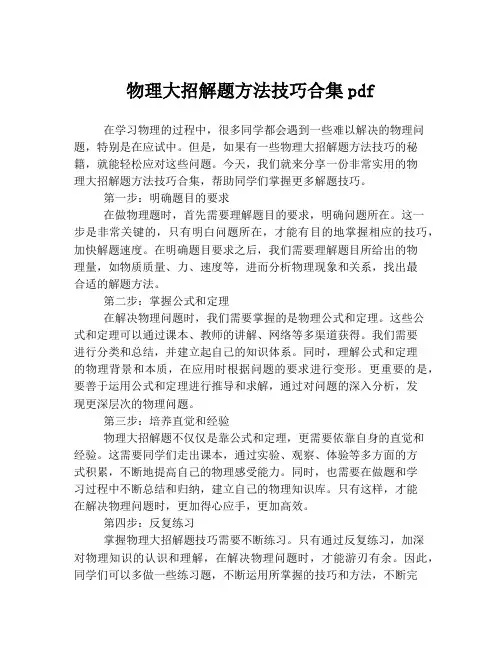 物理大招解题方法技巧合集 pdf

在学习物理的过程中，很多同学都会遇到一些难以解决的物理问题，特别是在应试中。但是，如果有一些物理大招解题方法技巧的秘籍，就能轻松应对这些问题。今天，我们就来分享一份非常实用的物理大招解题方法技巧合集，帮助同学们掌握更多解题技巧。

第一步：明确题目的要求

在做物理题时，首先需要理解题目的要求，明确问题所在。这一步是非常关键的，只有明白问题所在，才能有目的地掌握相应的技巧，加快解题速度。在明确题目要求之后，我们需要理解题目所给出的物理量，如物质质量、力、速度等，进而分析物理现象和关系，找出最合适的解题方法。

第二步：掌握公式和定理

在解决物理问题时，我们需要掌握的是物理公式和定理。这些公式和定理可以通过课本、教师的讲解、网络等多渠道获得。我们需要进行分类和总结，并建立起自己的知识体系。同时，理解公式和定理的物理背景和本质，在应用时根据问题的要求进行变形。更重要的是，要善于运用公式和定理进行推导和求解，通过对问题的深入分析，发现更深层次的物理问题。

第三步：培养直觉和经验

物理大招解题不仅仅是靠公式和定理，更需要依靠自身的直觉和经验。这需要同学们走出课本，通过实验、观察、体验等多方面的方式积累，不断地提高自己的物理感受能力。同时，也需要在做题和学习过程中不断总结和归纳，建立自己的物理知识库。只有这样，才能在解决物理问题时，更加得心应手，更加高效。

第四步：反复练习

掌握物理大招解题技巧需要不断练习。只有通过反复练习，加深对物理知识的认识和理解，在解决物理问题时，才能游刃有余。因此，同学们可以多做一些练习题，不断运用所掌握的技巧和方法，不断完